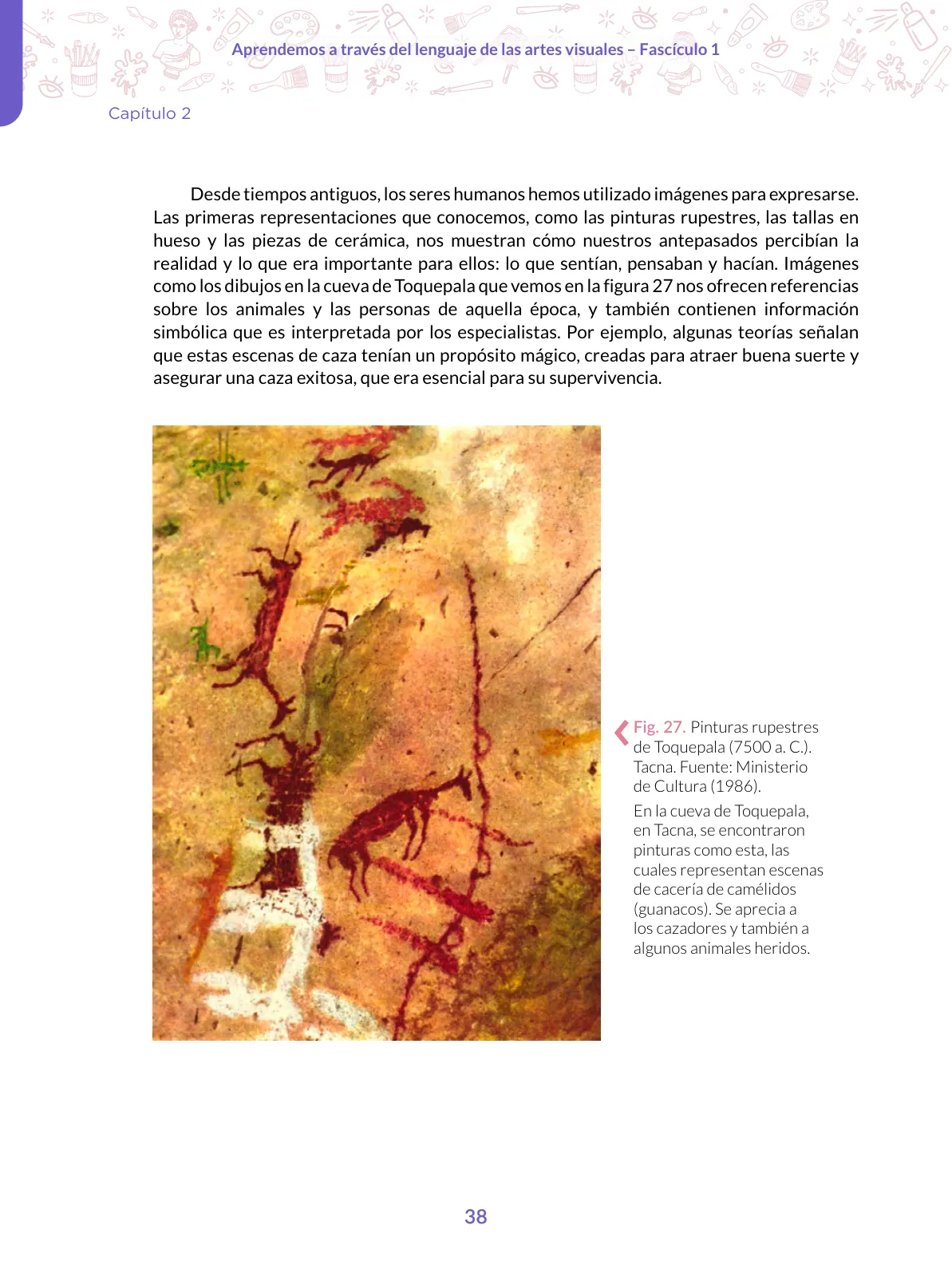 Aprendemos a través del lenguaje de las artes visuales – Fascículo 1

Capítulo 2

Desde tiempos antiguos, los seres humanos hemos utilizado imágenes para expresarse. Las primeras representaciones que conocemos, como las pinturas rupestres, las tallas en hueso y las piezas de cerámica, nos muestran cómo nuestros antepasados percibían la realidad y lo que era importante para ellos: lo que sentían, pensaban y hacían. Imágenes como los dibujos en la cueva de Toquepala que vemos en la figura 27 nos ofrecen referencias sobre los animales y las personas de aquella época, y también contienen información simbólica que es interpretada por los especialistas. Por ejemplo, algunas teorías señalan que estas escenas de caza tenían un propósito mágico, creadas para atraer buena suerte y asegurar una caza exitosa, que era esencial para su supervivencia.

Fig. 27. Pinturas rupestres de Toquepala (7500 a. C.). Tacna. Fuente: Ministerio de Cultura (1986).

En la cueva de Toquepala, en Tacna, se encontraron pinturas como esta, las cuales representan escenas de cacería de camélidos (guanacos). Se aprecia a los cazadores y también a algunos animales heridos.

38